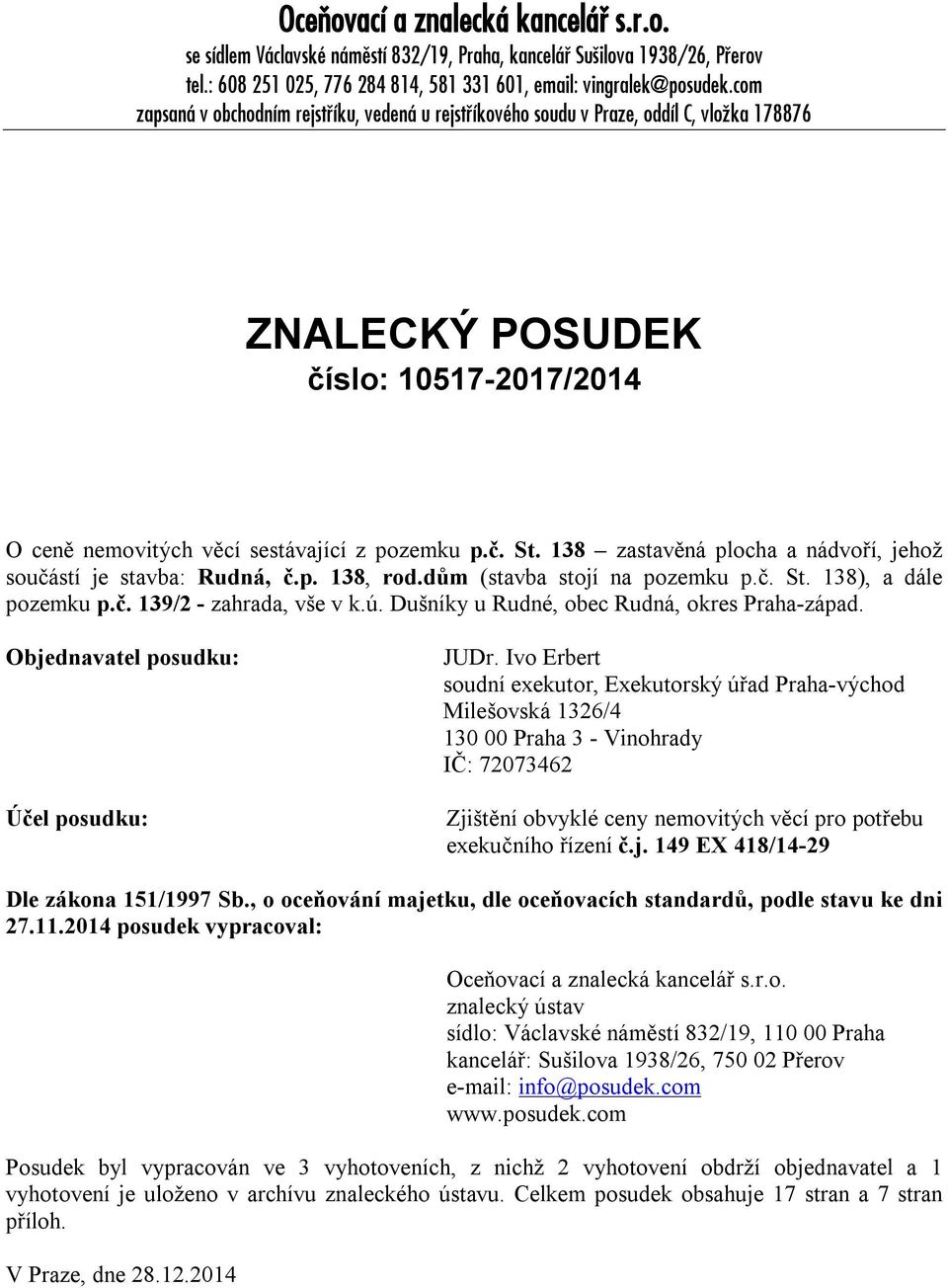 Oceňovací a znalecká kancelář s.r.o.
se sídlem Václavské náměstí 832/19, Praha, kancelář Sušilova 1938/26, Přerov
tel.: 608 251 025, 776 284 814, 581 331 601, email: vingralek@posudek.com
zapsaná v obchodním rejstříku, vedená u rejstříkového soudu v Praze, oddíl C, vložka 178876

ZNALECKÝ POSUDEK
číslo: 10517-2017/2014

O ceně nemovitých věcí sestávající z pozemku p.č. St. 138 – zastavěná plocha a nádvoří, jehož součástí je stavba: Rudná, č.p. 138, rod.dům (stavba stojí na pozemku p.č. St. 138), a dále pozemku p.č. 139/2 - zahrada, vše v k.ú. Dušníky u Rudné, obec Rudná, okres Praha-západ.

Objednavatel posudku:

JUDr. Ivo Erbert
soudní exekutor, Exekutorský úřad Praha-východ
Milešovská 1326/4
130 00 Praha 3 - Vinohrady
IČ: 72073462

Účel posudku:

Zjištění obvyklé ceny nemovitých věcí pro potřebu exekučního řízení č.j. 149 EX 418/14-29

Dle zákona 151/1997 Sb., o oceňování majetku, dle oceňovacích standardů, podle stavu ke dni 27.11.2014 posudek vypracoval:

Oceňovací a znalecká kancelář s.r.o.
znalecký ústav
sídlo: Václavské náměstí 832/19, 110 00 Praha
kancelář: Sušilova 1938/26, 750 02 Přerov
e-mail: info@posudek.com
www.posudek.com

Posudek byl vypracován ve 3 vyhotoveních, z nichž 2 vyhotovení obdrží objednavatel a 1 vyhotovení je uloženo v archívu znaleckého ústavu. Celkem posudek obsahuje 17 stran a 7 stran příloh.

V Praze, dne 28.12.2014